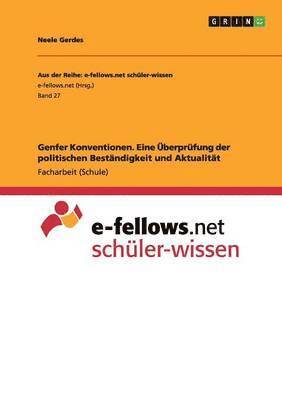 GRIN

Neele Gerdes

Aus der Reihe: e-fellows.net schüler-wissen
e-fellows.net (Hrsg.)
Band 27

Genfer Konventionen. Eine Überprüfung der politischen Beständigkeit und Aktualität
Facharbeit (Schule)

e-fellows.net
schüler-wissen